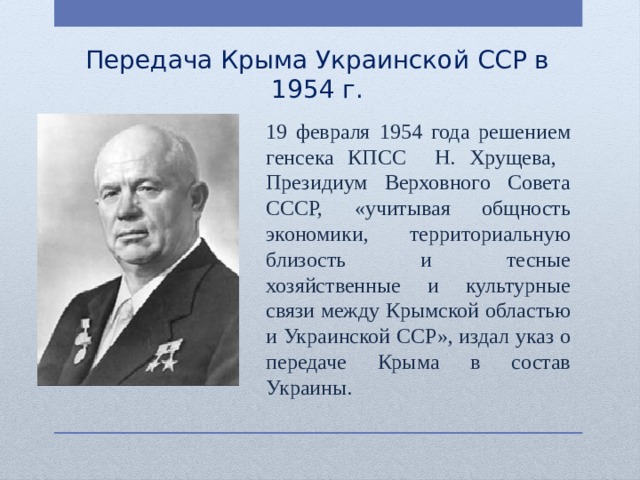 Передача Крыма Украинской ССР в 1954 г.

19 февраля 1954 года решением генсека КПСС Н. Хрущева, Президиум Верховного Совета СССР, «учитывая общность экономики, территориальную близость и тесные хозяйственные и культурные связи между Крымской областью и Украинской ССР», издал указ о передаче Крыма в состав Украины.